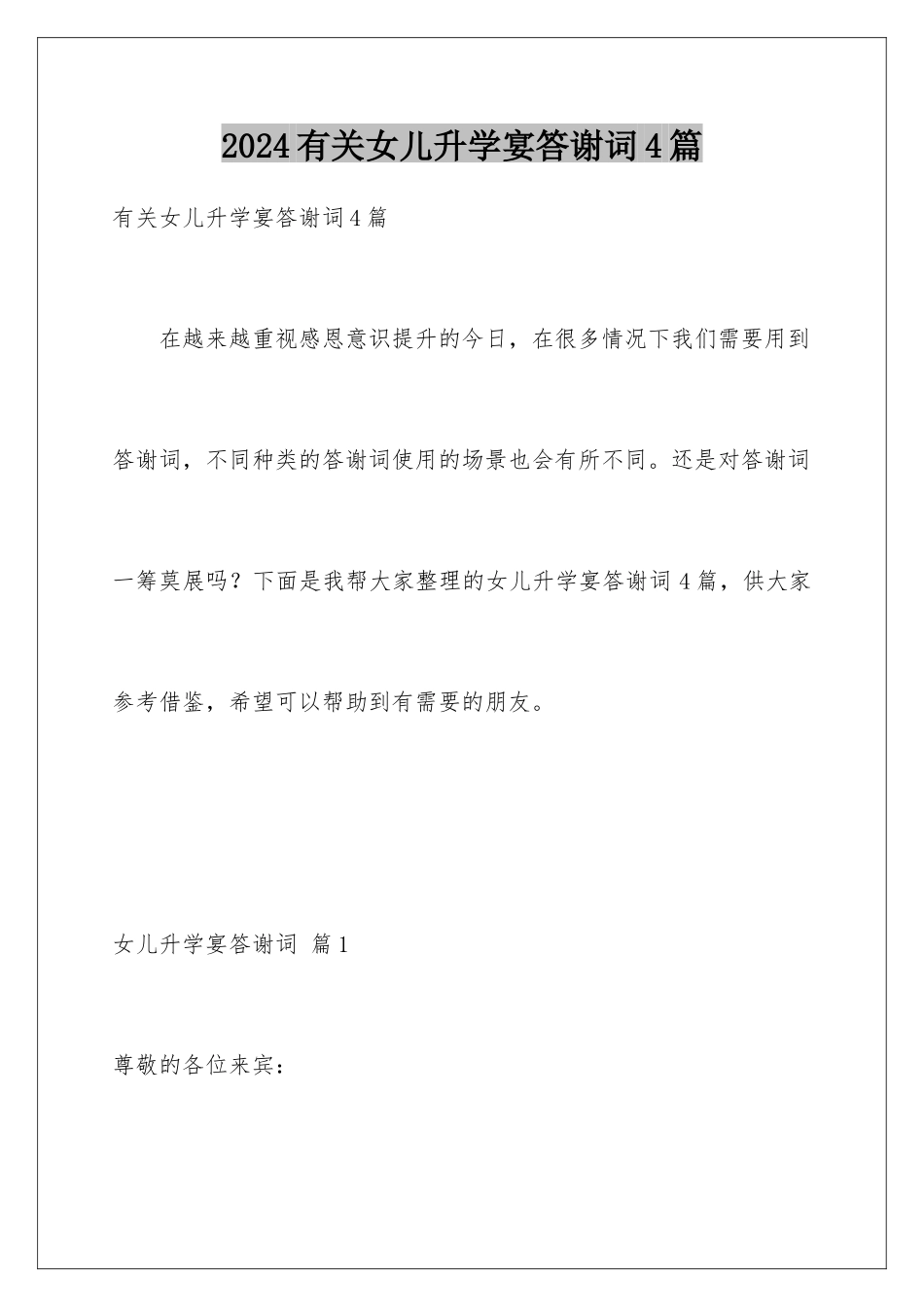 2024有关女儿升学宴答谢词4篇

有关女儿升学宴答谢词4篇

在越来越重视感恩意识提升的今日，在很多情况下我们需要用到答谢词，不同种类的答谢词使用的场景也会有所不同。还是对答谢词一筹莫展吗？下面是我帮大家整理的女儿升学宴答谢词4篇，供大家参考借鉴，希望可以帮助到有需要的朋友。

女儿升学宴答谢词 篇1

尊敬的各位来宾：